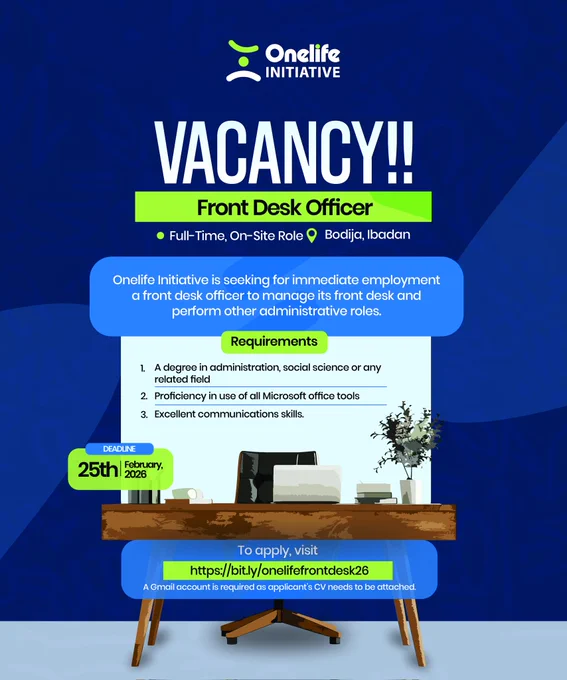 Onelife
INITIATIVE

VACANCY!!

Front Desk Officer

Full-Time, On-Site Role Bodija, Ibadan

Onelife Initiative is seeking for immediate employment a front desk officer to manage its front desk and perform other administrative roles.

Requirements

1. A degree in administration, social science or any related field
2. Proficiency in use of all Microsoft office tools
3. Excellent communications skills.

DEADLINE
25th February, 2026

To apply, visit
https://bit.ly/onelifefrontdesk26
A Gmail account is required as applicant's CV needs to be attached.